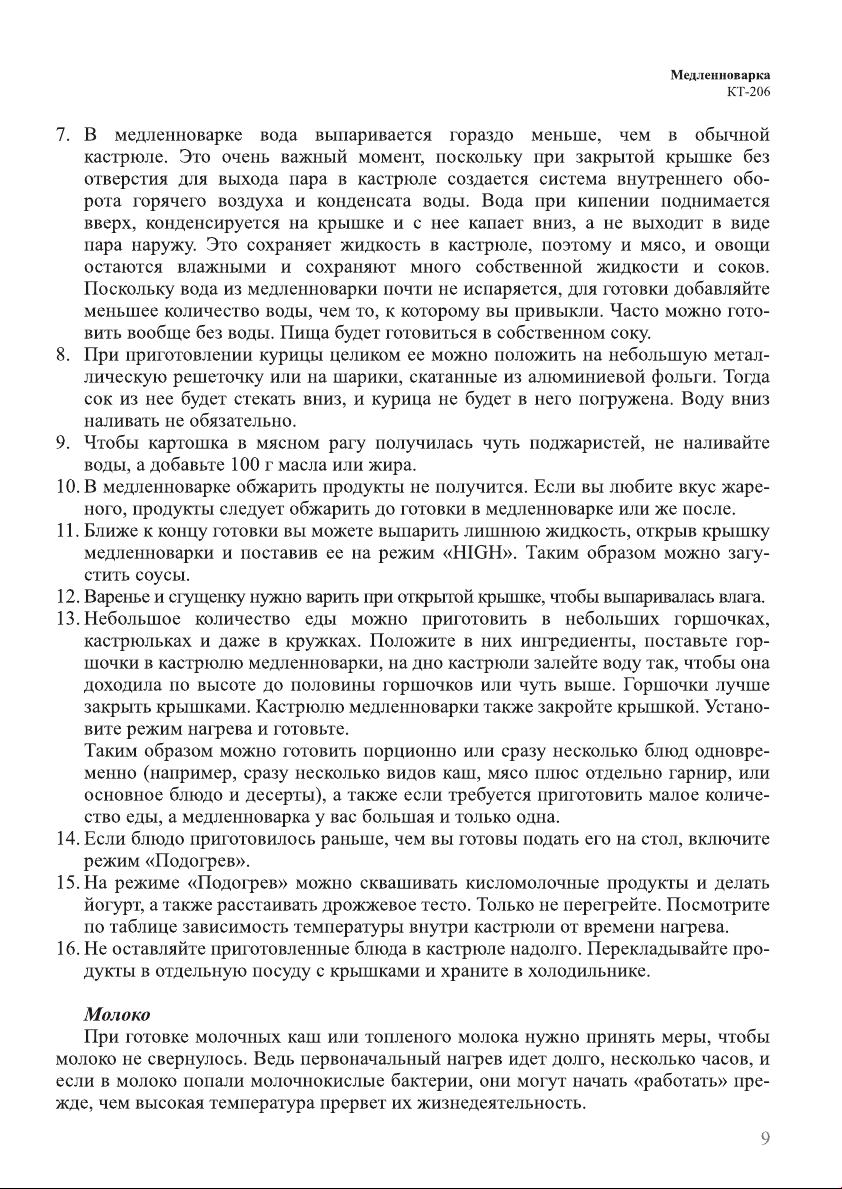 Медленноварка
КТ-206

7. В медленноварке вода выпаривается гораздо меньше, чем в обычной кастрюле. Это очень важный момент, поскольку при закрытой крышке без отверстия для выхода пара в кастрюле создается система внутреннего оборота горячего воздуха и конденсата воды. Вода при кипении поднимается вверх, конденсируется на крышке и с нее капает вниз, а не выходит в виде пара наружу. Это сохраняет жидкость в кастрюле, поэтому и мясо, и овощи остаются влажными и сохраняют много собственной жидкости и соков. Поскольку вода из медленноварки почти не испаряется, для готовки добавляйте меньшее количество воды, чем то, к которому вы привыкли. Часто можно готовить вообще без воды. Пища будет готовиться в собственном соку.
8. При приготовлении курицы целиком ее можно положить на небольшую металлическую решеточку или на шарики, скатанные из алюминиевой фольги. Тогда сок из нее будет стекать вниз, и курица не будет в него погружена. Воду вниз наливать не обязательно.
9. Чтобы картошка в мясном рагу получилась чуть поджаристей, не наливайте воды, а добавьте 100 г масла или жира.
10. В медленноварке обжарить продукты не получится. Если вы любите вкус жареного, продукты следует обжарить до готовки в медленноварке или же после.
11. Ближе к концу готовки вы можете выпарить лишнюю жидкость, открыв крышку медленноварки и поставив ее на режим «HIGH». Таким образом можно загустить соусы.
12. Варенье и сгущенку нужно варить при открытой крышке, чтобы выпаривалась влага.
13. Небольшое количество еды можно приготовить в небольших горшочках, кастрюльках и даже в кружках. Положите в них ингредиенты, поставьте горшочки в кастрюлю медленноварки, на дно кастрюли залейте воду так, чтобы она доходила по высоте до половины горшочков или чуть выше. Горшочки лучше закрыть крышками. Кастрюлю медленноварки также закройте крышкой. Установите режим нагрева и готовьте.
Таким образом можно готовить порционно или сразу несколько блюд одновременно (например, сразу несколько видов каш, мясо плюс отдельно гарнир, или основное блюдо и десерты), а также если требуется приготовить малое количество еды, а медленноварка у вас большая и только одна.
14. Если блюдо приготовилось раньше, чем вы готовы подать его на стол, включите режим «Подогрев».
15. На режиме «Подогрев» можно сквашивать кисломолочные продукты и делать йогурт, а также расстаивать дрожжевое тесто. Только не перегрейте. Посмотрите по таблице зависимость температуры внутри кастрюли от времени нагрева.
16. Не оставляйте приготовленные блюда в кастрюле надолго. Перекладывайте продукты в отдельную посуду с крышками и храните в холодильнике.

Молоко
При готовке молочных каш или топленого молока нужно принять меры, чтобы молоко не свернулось. Ведь первоначальный нагрев идет долго, несколько часов, и если в молоко попали молочнокислые бактерии, они могут начать «работать» прежде, чем высокая температура прервет их жизнедеятельность.

9